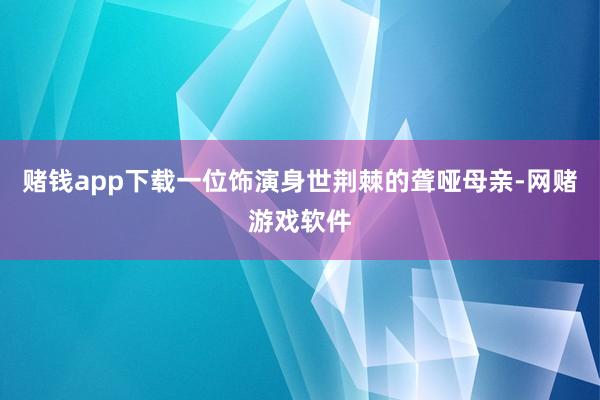 赌钱app下载一位饰演身世荆棘的聋哑母亲-网赌游戏软件